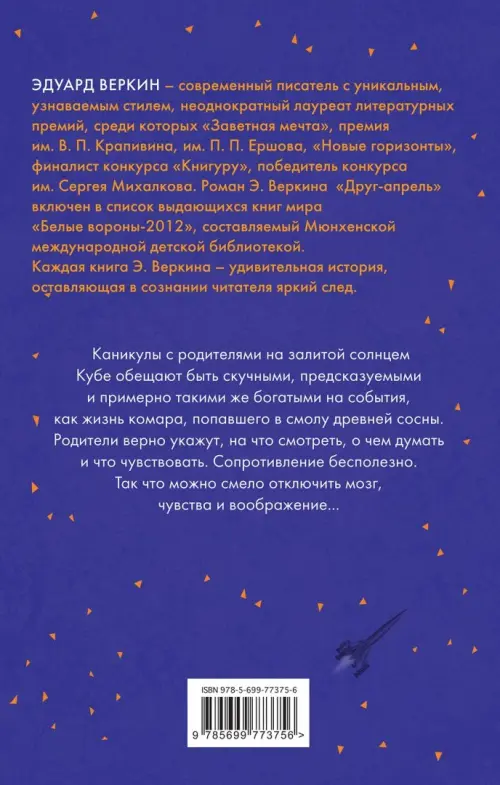 ЭДУАРД ВЕРКИН – современный писатель с уникальным, узнаваемым стилем, неоднократный лауреат литературных премий, среди которых «Заветная мечта», премия им. В. П. Крапивина, им. П. П. Ершова, «Новые горизонты», финалист конкурса «Книгуру», победитель конкурса им. Сергея Михалкова. Роман Э. Веркина «Друг-апрель» включен в список выдающихся книг мира «Белые вороны-2012», составляемый Мюнхенской международной детской библиотекой. Каждая книга Э. Веркина – удивительная история, оставляющая в сознании читателя яркий след.

Каникулы с родителями на залитой солнцем Кубе обещают быть скучными, предсказуемыми и примерно такими же богатыми на события, как жизнь комара, попавшего в смолу древней сосны. Родители верно укажут, на что смотреть, о чем думать и что чувствовать. Сопротивление бесполезно. Так что можно смело отключить мозг, чувства и воображение...

ISBN 978-5-699-77375-6

9 785699 773756 >